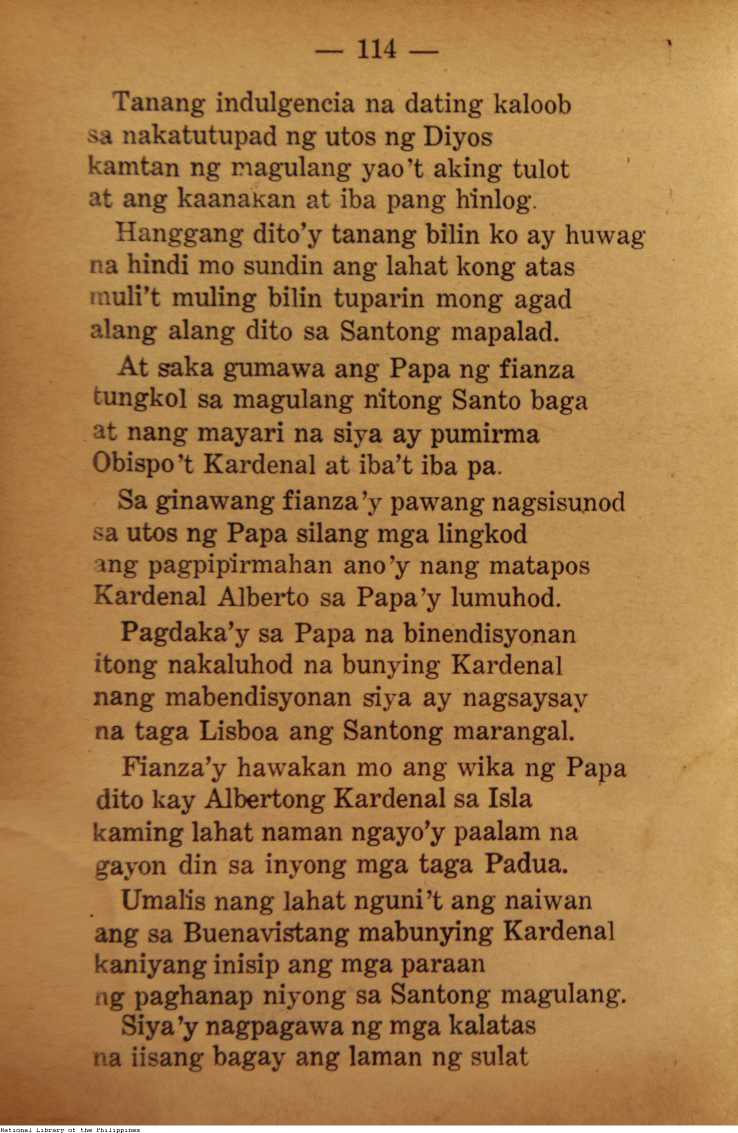 — 114 —

Tanang indulgencia na dating kaloob sa nakatutupad ng utos ng Diyos kamtan ng magulang yao't aking tulot at ang kaanakan at iba pang hinlog.

Hanggang dito'y tanang bilin ko ay huwag na hindi mo sundin ang lahat kong atas muli't muling bilin tuparin mong agad alang alang dito sa Santong mapalad.

At saka gumawa ang Papa ng fianza tungkol sa magulang nitong Santo baga at nang mayari na siya ay pumirma Obispo't Kardenal at iba't iba pa.

Sa ginawang fianza'y pawang nagsisunod sa utos ng Papa silang mga lingkod ang pagpipirmahan ano'y nang matapos Kardenal Alberto sa Papa'y lumuhod.

Pagdaka'y sa Papa na binendisyonan itong nakaluhod na bunying Kardenal nang mabendisyonan siya ay nagsaysay na taga Lisboa ang Santong marangal.

Fianza'y hawakan mo ang wika ng Papa dito kay Albertong Kardenal sa Isla kaming lahat naman ngayo'y paalam na gayon din sa inyong mga taga Padua.

Umalis nang lahat nguni't ang naiwan ang sa Buenavistang mabunying Kardenal kaniyang inisip ang mga paraan ng paghanap niyong sa Santong magulang.

Siya'y nagpagawa ng mga kalatas na iisang bagay ang laman ng sulat

National Library of the Philippines